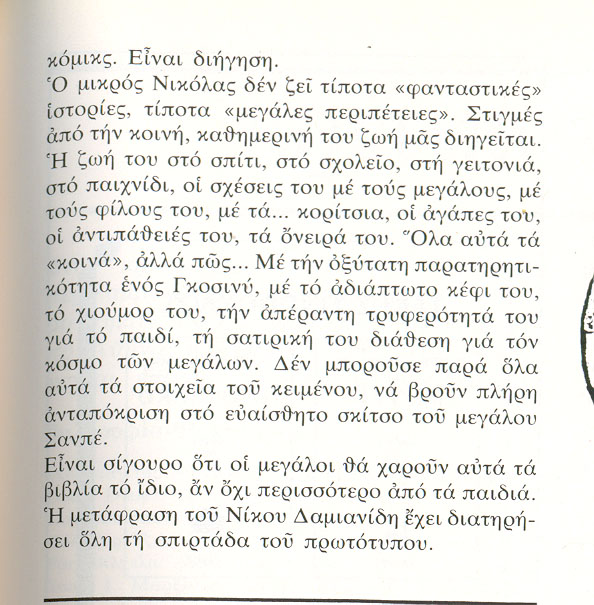 κόμικς. Εἶναι διήγηση.
Ὁ μικρός Νικόλας δέν ζεῖ τίποτα «φανταστικές» ἱστορίες, τίποτα «μεγάλες περιπέτειες». Στιγμές ἀπό τήν κοινή, καθημερινή του ζωή μᾶς διηγεῖται. Ἡ ζωή του στό σπίτι, στό σχολεῖο, στή γειτονιά, στό παιχνίδι, οἱ σχέσεις του μέ τούς μεγάλους, μέ τούς φίλους του, μέ τά... κορίτσια, οἱ ἀγάπες του, οἱ ἀντιπάθειές του, τά ὄνειρά του. Ὅλα αὐτά τά «κοινά», ἀλλά πῶς... Μέ τήν ὀξύτατη παρατηρητικότητα ἑνός Γκοσινύ, μέ τό ἀδιάπτωτο κέφι του, τό χιούμορ του, τήν ἀπέραντη τρυφερότητά του γιά τό παιδί, τή σατιρική του διάθεση γιά τόν κόσμο τῶν μεγάλων. Δέν μποροῦσε παρά ὅλα αὐτά τά στοιχεῖα τοῦ κειμένου, νά βροῦν πλήρη ἀνταπόκριση στό εὐαίσθητο σκίτσο τοῦ μεγάλου Σανπέ.
Εἶναι σίγουρο ὅτι οἱ μεγάλοι θά χαροῦν αὐτά τά βιβλία τό ἴδιο, ἄν ὄχι περισσότερο ἀπό τά παιδιά. Ἡ μετάφραση τοῦ Νίκου Δαμιανίδη ἔχει διατηρήσει ὅλη τή σπιρτάδα τοῦ πρωτότυπου.